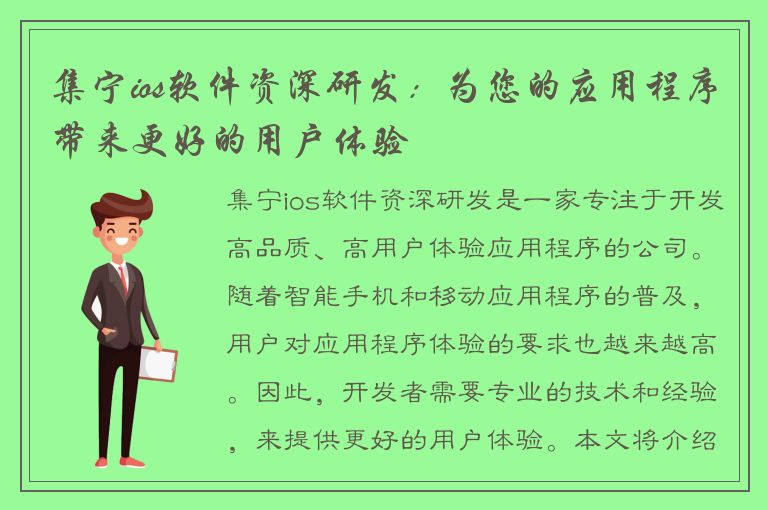 集宁ios软件资深研发：为您的应用程序带来更好的用户体验

集宁ios软件资深研发是一家专注于开发高品质、高用户体验应用程序的公司。随着智能手机和移动应用程序的普及，用户对应用程序体验的要求也越来越高。因此，开发者需要专业的技术和经验，来提供更好的用户体验。本文将介绍